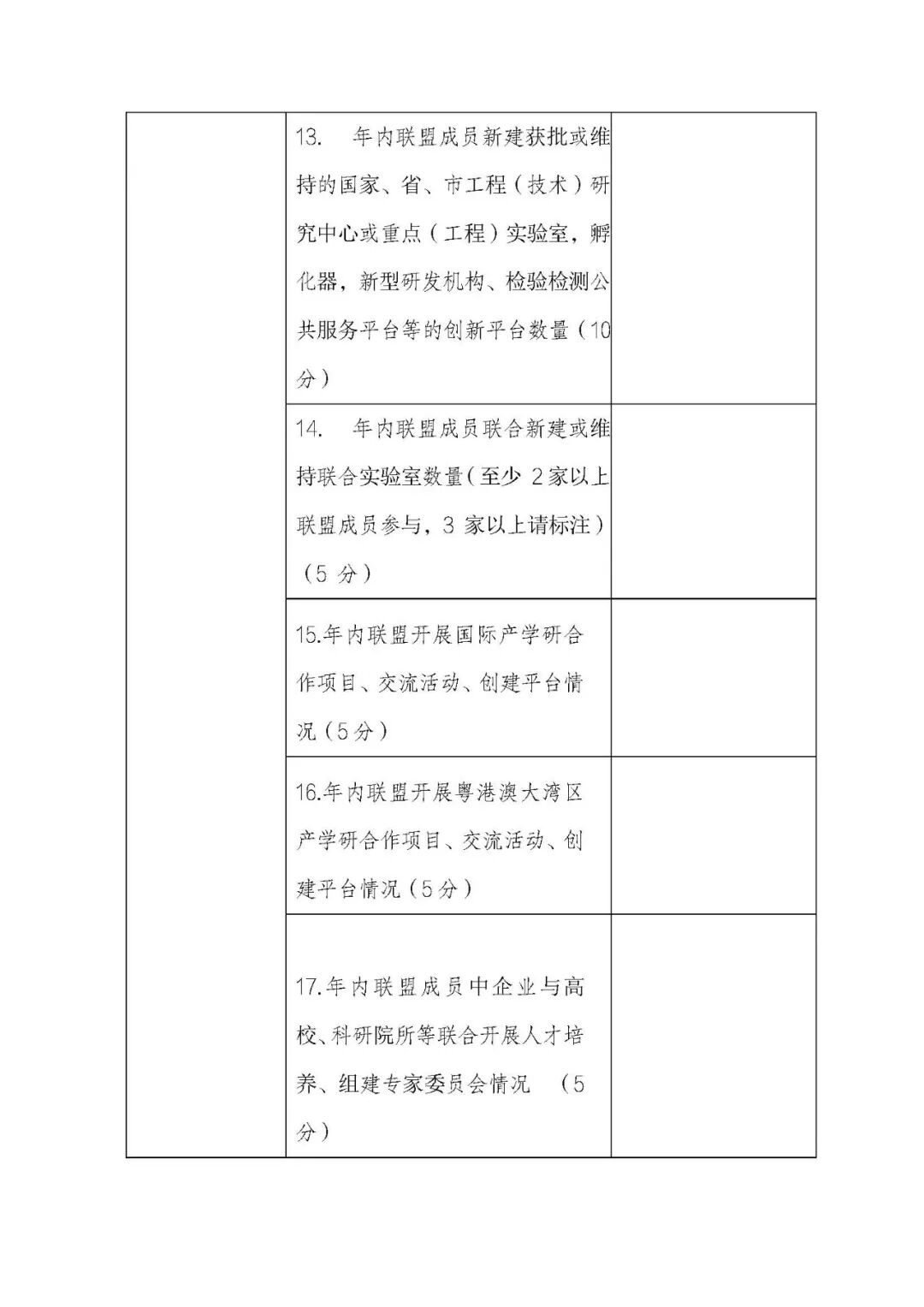 |  |  |  |
|---|---|---|
|  | 13. 年内联盟成员新建获批或维持的国家、省、市工程（技术）研究中心或重点（工程）实验室，孵化器，新型研发机构、检验检测公共服务平台等的创新平台数量（10分） |  |
|  | 14. 年内联盟成员联合新建或维持联合实验室数量（至少 2家以上联盟成员参与，3 家以上请标注）（5 分） |  |
|  | 15.年内联盟开展国际产学研合作项目、交流活动、创建平台情况（5分） |  |
|  | 16.年内联盟开展粤港澳大湾区产学研合作项目、交流活动、创建平台情况（5分） |  |
|  | 17.年内联盟成员中企业与高校、科研院所等联合开展人才培养、组建专家委员会情况 （5分） |  |